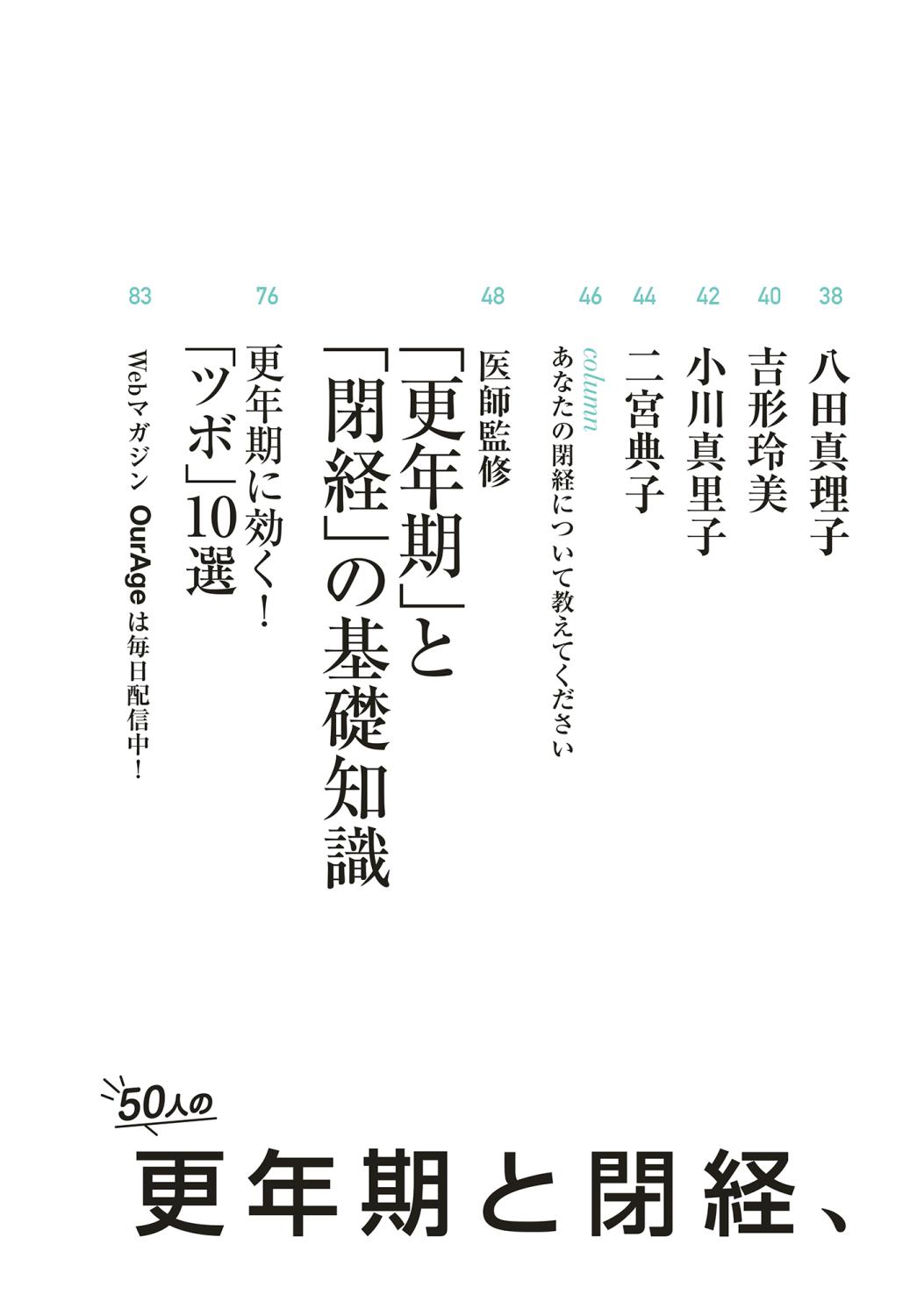 38
八田真理子

40
吉形玲美

42
小川真里子

44
二宮典子

46
column
あなたの閉経について教えてください

48
医師監修
「更年期」と「閉経」の基礎知識

76
更年期に効く！「ツボ」10選

83
Webマガジン OurAge は毎日配信中！

50人の
更年期と閉経、